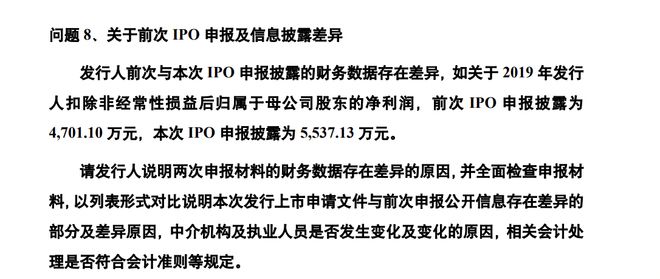 问题 8、关于前次 IPO 申报及信息披露差异

发行人前次与本次 IPO 申报披露的财务数据存在差异，如关于 2019 年发行人扣除非经常性损益后归属于母公司股东的净利润，前次 IPO 申报披露为 4,701.10 万元，本次 IPO 申报披露为 5,537.13 万元。

请发行人说明两次申报材料的财务数据存在差异的原因，并全面检查申报材料，以列表形式对比说明本次发行上市申请文件与前次申报公开信息存在差异的部分及差异原因，中介机构及执业人员是否发生变化及变化的原因，相关会计处理是否符合会计准则等规定。